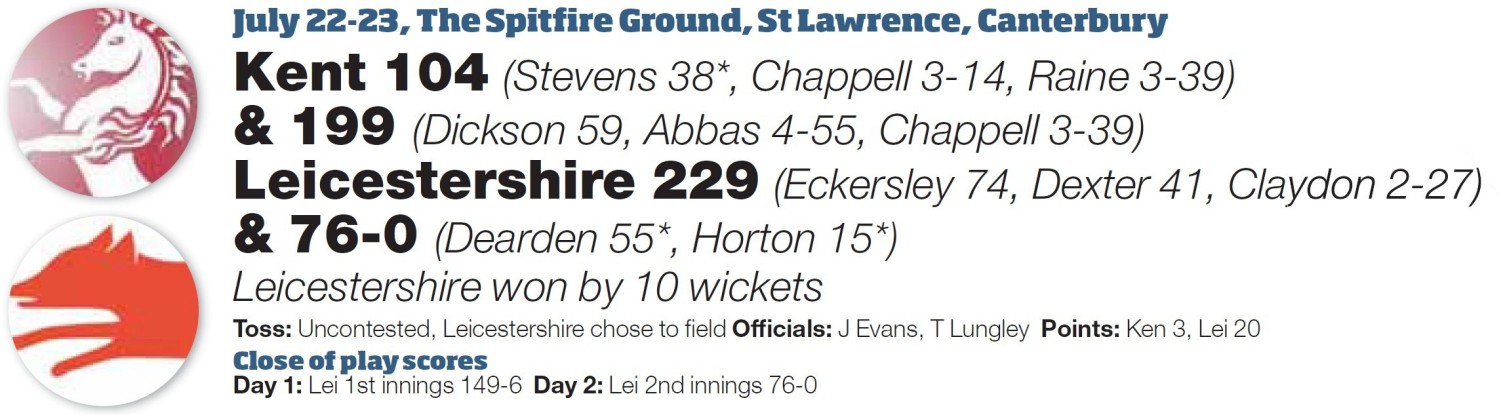 July 22-23, The Spitfire Ground, St Lawrence, Canterbury

Kent 104 (Stevens 38*, Chappell 3-14, Raine 3-39)
& 199 (Dickson 59, Abbas 4-55, Chappell 3-39)
Leicestershire 229 (Eckersley 74, Dexter 41, Claydon 2-27)
& 76-0 (Dearden 55*, Horton 15*)
Leicestershire won by 10 wickets

Toss: Uncontested, Leicestershire chose to field Officials: J Evans, T Lungley Points: Ken 3, Lei 20

Close of play scores
Day 1: Lei 1st innings 149-6 Day 2: Lei 2nd innings 76-0